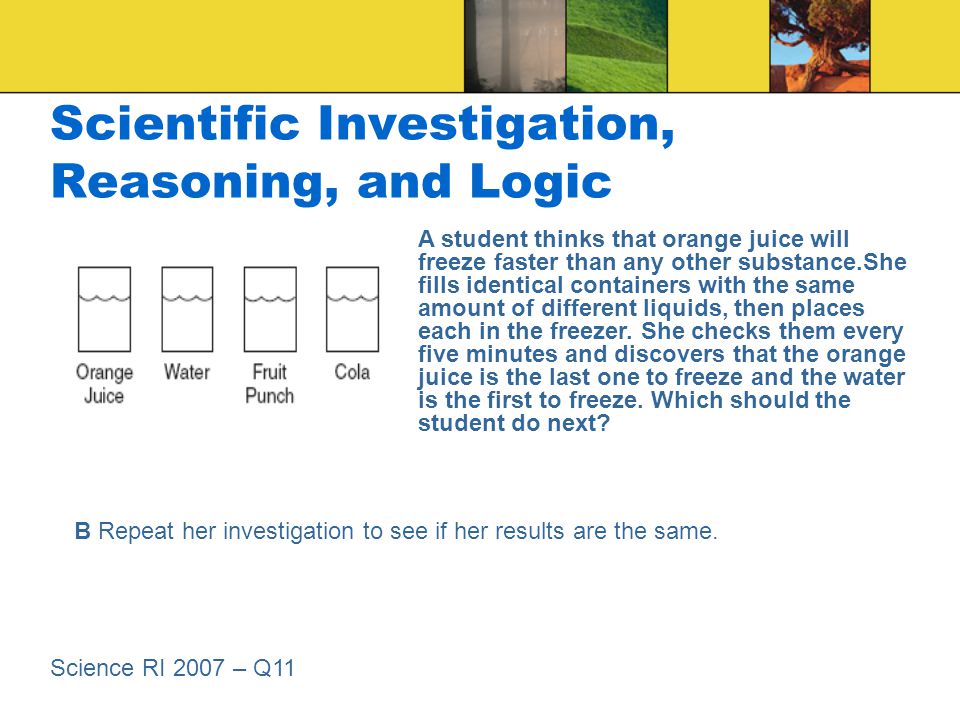 Scientific Investigation, Reasoning, and Logic

Orange Juice

Water

Fruit Punch

Cola

A student thinks that orange juice will freeze faster than any other substance.She fills identical containers with the same amount of different liquids, then places each in the freezer. She checks them every five minutes and discovers that the orange juice is the last one to freeze and the water is the first to freeze. Which should the student do next?

B Repeat her investigation to see if her results are the same.

Science RI 2007 – Q11